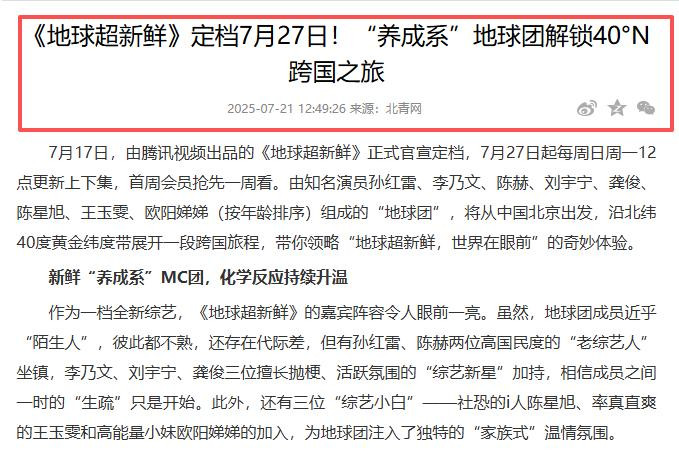 《地球超新鲜》定档7月27日！“养成系”地球团解锁40°N跨国之旅

2025-07-21 12:49:26 来源：北青网

7月17日，由腾讯视频出品的《地球超新鲜》正式官宣定档，7月27日起每周日周一12点更新上下集，首周会员抢先一周看。由知名演员孙红雷、李乃文、陈赫、刘宇宁、龚俊、陈星旭、王玉雯、欧阳娣娣（按年龄排序）组成的“地球团”，将从中国北京出发，沿北纬40度黄金纬度带展开一段跨国旅程，带你领略“地球超新鲜，世界在眼前”的奇妙体验。

新鲜“养成系”MC团，化学反应持续升温

作为一档全新综艺，《地球超新鲜》的嘉宾阵容令人眼前一亮。虽然，地球团成员近乎“陌生人”，彼此都不熟，还存在代际差，但有孙红雷、陈赫两位高国民度的“老综艺人”坐镇，李乃文、刘宇宁、龚俊三位擅长抛梗、活跃氛围的“综艺新星”加持，相信成员之间一时的“生疏”只是开始。此外，还有三位“综艺小白”——社恐的i人陈星旭、率真直爽的王玉雯和高能量小妹欧阳娣娣的加入，为地球团注入了独特的“家族式”温情氛围。